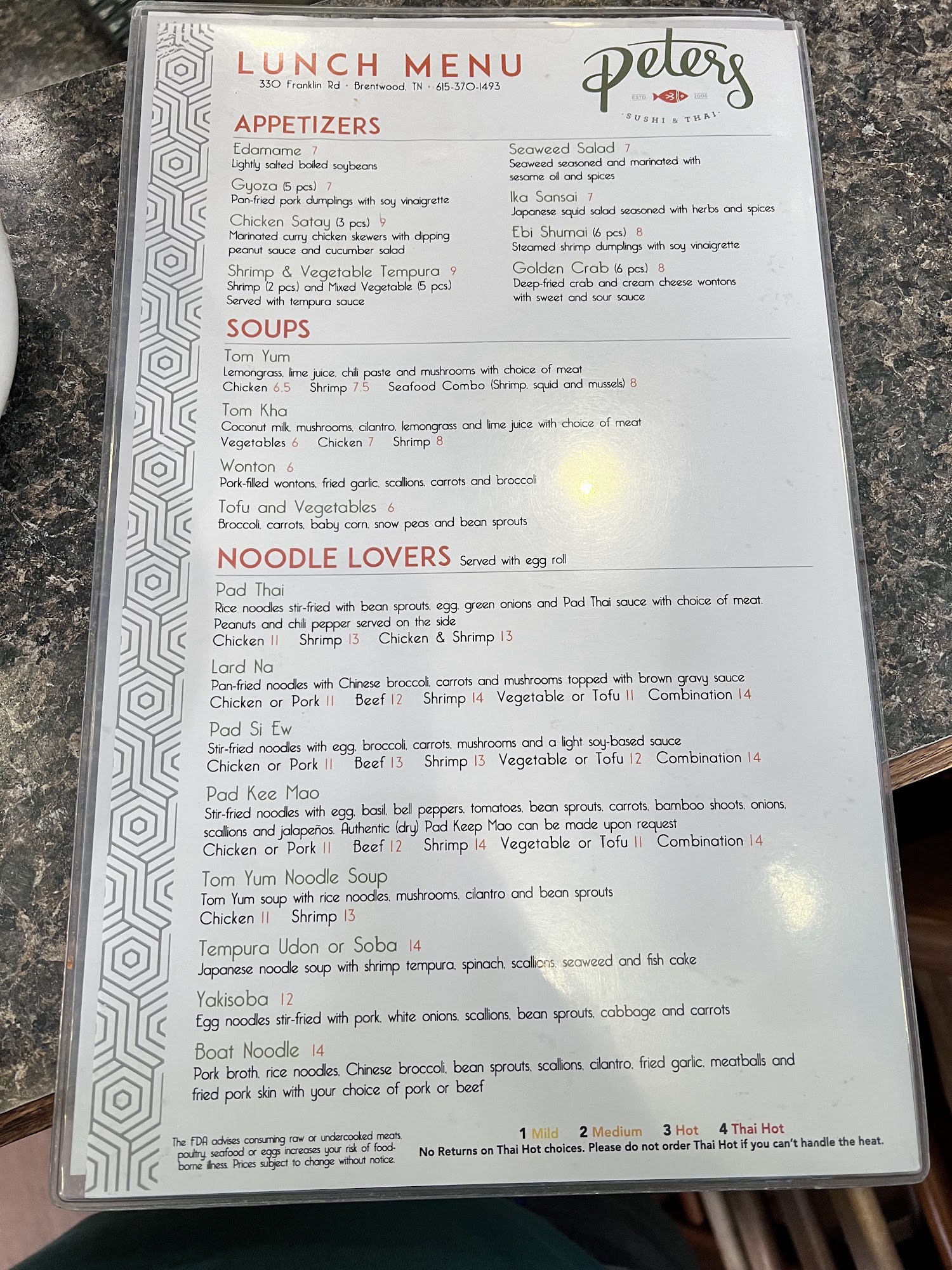 LUNCH MENU
330 Franklin Rd · Brentwood, TN · 615-370-1493

peters
ESTD 2006
SUSHI & THAI

APPETIZERS

Edamame 7
Lightly salted boiled soybeans

Gyoza (5 pcs) 7
Pan-fried pork dumplings with soy vinaigrette

Chicken Satay (3 pcs) 9
Marinated curry chicken skewers with dipping peanut sauce and cucumber salad

Shrimp & Vegetable Tempura 9
Shrimp (2 pcs) and Mixed Vegetable (5 pcs)
Served with tempura sauce

Seaweed Salad 7
Seaweed seasoned and marinated with sesame oil and spices

Ika Sansai 7
Japanese squid salad seasoned with herbs and spices

Ebi Shumai (6 pcs) 8
Steamed shrimp dumplings with soy vinaigrette

Golden Crab (6 pcs) 8
Deep-fried crab and cream cheese wontons with sweet and sour sauce

SOUPS

Tom Yum
Lemongrass, lime juice, chili paste and mushrooms with choice of meat
Chicken 6.5 Shrimp 7.5 Seafood Combo (Shrimp, squid and mussels) 8

Tom Kha
Coconut milk, mushrooms, cilantro, lemongrass and lime juice with choice of meat
Vegetables 6 Chicken 7 Shrimp 8

Wonton 6
Pork-filled wontons, fried garlic, scallions, carrots and broccoli

Tofu and Vegetables 6
Broccoli, carrots, baby corn, snow peas and bean sprouts

NOODLE LOVERS Served with egg roll

Pad Thai
Rice noodles stir-fried with bean sprouts, egg, green onions and Pad Thai sauce with choice of meat. Peanuts and chili pepper served on the side
Chicken 11 Shrimp 13 Chicken & Shrimp 13

Lard Na
Pan-fried noodles with Chinese broccoli, carrots and mushrooms topped with brown gravy sauce
Chicken or Pork 11 Beef 12 Shrimp 14 Vegetable or Tofu 11 Combination 14

Pad Si Ew
Stir-fried noodles with egg, broccoli, carrots, mushrooms and a light soy-based sauce
Chicken or Pork 11 Beef 13 Shrimp 13 Vegetable or Tofu 12 Combination 14

Pad Kee Mao
Stir-fried noodles with egg, basil, bell peppers, tomatoes, bean sprouts, carrots, bamboo shoots, onions, scallions and jalapeños. Authentic (dry) Pad Keep Mao can be made upon request
Chicken or Pork 11 Beef 12 Shrimp 14 Vegetable or Tofu 11 Combination 14

Tom Yum Noodle Soup
Tom Yum soup with rice noodles, mushrooms, cilantro and bean sprouts
Chicken 11 Shrimp 13

Tempura Udon or Soba 14
Japanese noodle soup with shrimp tempura, spinach, scallions, seaweed and fish cake

Yakisoba 12
Egg noodles stir-fried with pork, white onions, scallions, bean sprouts, cabbage and carrots

Boat Noodle 14
Pork broth, rice noodles, Chinese broccoli, bean sprouts, scallions, cilantro, fried garlic, meatballs and fried pork skin with your choice of pork or beef

The FDA advises consuming raw or undercooked meats, poultry, seafood or eggs increases your risk of food-borne illness. Prices subject to change without notice.

1 Mild 2 Medium 3 Hot 4 Thai Hot
No Returns on Thai Hot choices. Please do not order Thai Hot if you can't handle the heat.